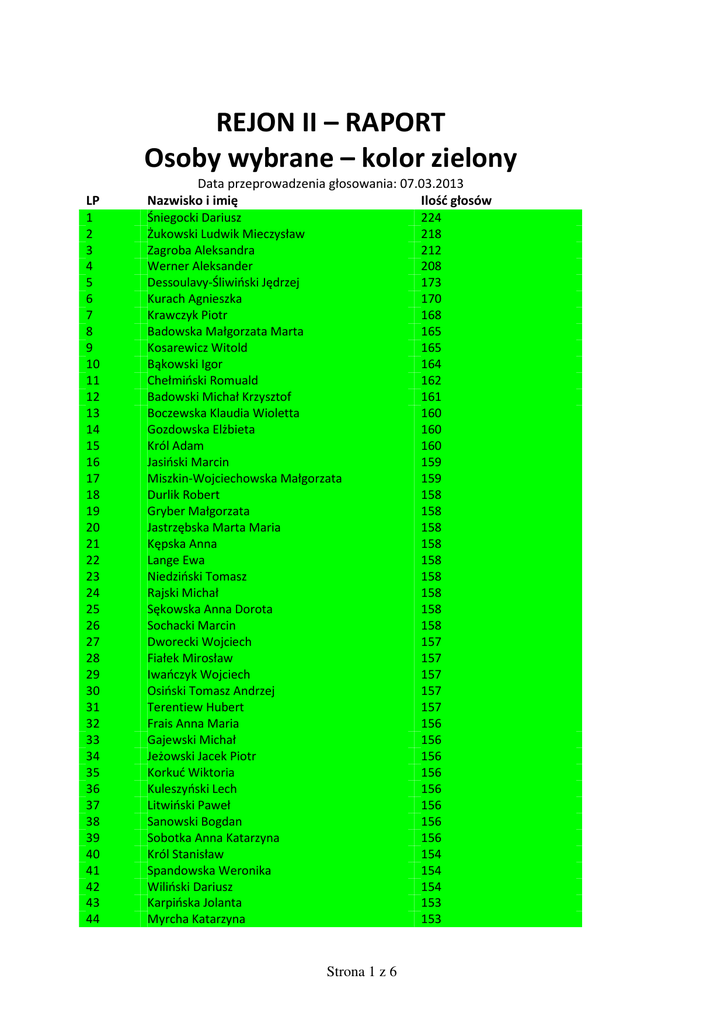 REJON II – RAPORT
Osoby wybrane – kolor zielony

Data przeprowadzenia głosowania: 07.03.2013

| LP | Nazwisko i imię | Ilość głosów |
|---|---|---|
| 1 | Śniegocki Dariusz | 224 |
| 2 | Żukowski Ludwik Mieczysław | 218 |
| 3 | Zagroba Aleksandra | 212 |
| 4 | Werner Aleksander | 208 |
| 5 | Dessoulavy-Śliwiński Jędrzej | 173 |
| 6 | Kurach Agnieszka | 170 |
| 7 | Krawczyk Piotr | 168 |
| 8 | Badowska Małgorzata Marta | 165 |
| 9 | Kosarewicz Witold | 165 |
| 10 | Bąkowski Igor | 164 |
| 11 | Chełmiński Romuald | 162 |
| 12 | Badowski Michał Krzysztof | 161 |
| 13 | Boczewska Klaudia Wioletta | 160 |
| 14 | Gozdowska Elżbieta | 160 |
| 15 | Król Adam | 160 |
| 16 | Jasiński Marcin | 159 |
| 17 | Miszkin-Wojciechowska Małgorzata | 159 |
| 18 | Durlik Robert | 158 |
| 19 | Gryber Małgorzata | 158 |
| 20 | Jastrzębska Marta Maria | 158 |
| 21 | Kępska Anna | 158 |
| 22 | Lange Ewa | 158 |
| 23 | Niedziński Tomasz | 158 |
| 24 | Rajski Michał | 158 |
| 25 | Sękowska Anna Dorota | 158 |
| 26 | Sochacki Marcin | 158 |
| 27 | Dworecki Wojciech | 157 |
| 28 | Fiałek Mirosław | 157 |
| 29 | Iwańczyk Wojciech | 157 |
| 30 | Osiński Tomasz Andrzej | 157 |
| 31 | Terentiew Hubert | 157 |
| 32 | Frais Anna Maria | 156 |
| 33 | Gajewski Michał | 156 |
| 34 | Jeżowski Jacek Piotr | 156 |
| 35 | Korkuć Wiktoria | 156 |
| 36 | Kuleszyński Lech | 156 |
| 37 | Litwiński Paweł | 156 |
| 38 | Sanowski Bogdan | 156 |
| 39 | Sobotka Anna Katarzyna | 156 |
| 40 | Król Stanisław | 154 |
| 41 | Spandowska Weronika | 154 |
| 42 | Wiliński Dariusz | 154 |
| 43 | Karpińska Jolanta | 153 |
| 44 | Myrcha Katarzyna | 153 |

Strona 1 z 6